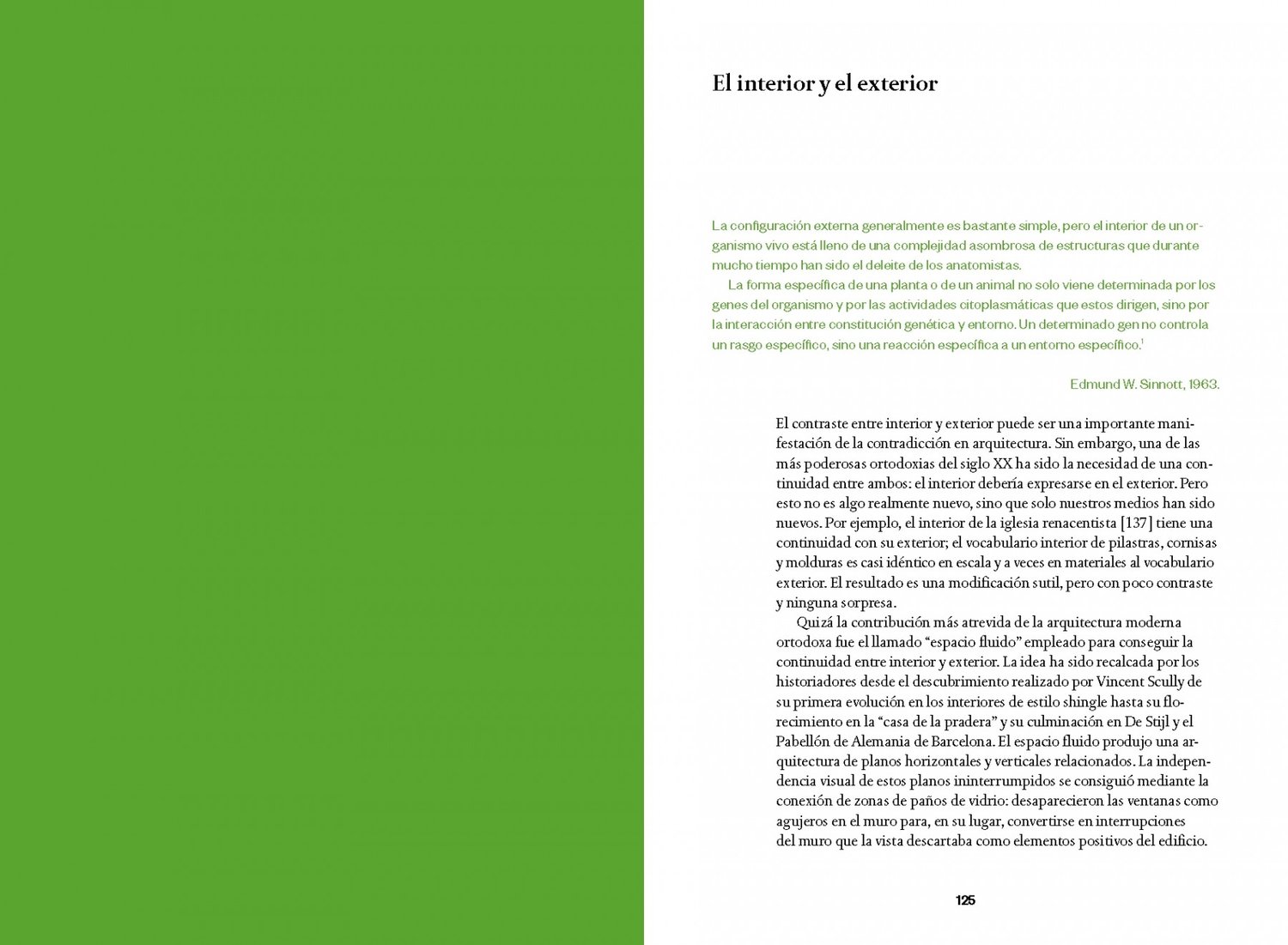 El interior y el exterior

La configuración externa generalmente es bastante simple, pero el interior de un organismo vivo está lleno de una complejidad asombrosa de estructuras que durante mucho tiempo han sido el deleite de los anatomistas.

La forma específica de una planta o de un animal no solo viene determinada por los genes del organismo y por las actividades citoplasmáticas que estos dirigen, sino por la interacción entre constitución genética y entorno. Un determinado gen no controla un rasgo específico, sino una reacción específica a un entorno específico.$^1$

Edmund W. Sinnott, 1963.

El contraste entre interior y exterior puede ser una importante manifestación de la contradicción en arquitectura. Sin embargo, una de las más poderosas ortodoxias del siglo XX ha sido la necesidad de una continuidad entre ambos: el interior debería expresarse en el exterior. Pero esto no es algo realmente nuevo, sino que solo nuestros medios han sido nuevos. Por ejemplo, el interior de la iglesia renacentista [137] tiene una continuidad con su exterior; el vocabulario interior de pilastras, cornisas y molduras es casi idéntico en escala y a veces en materiales al vocabulario exterior. El resultado es una modificación sutil, pero con poco contraste y ninguna sorpresa.

Quizá la contribución más atrevida de la arquitectura moderna ortodoxa fue el llamado “espacio fluido” empleado para conseguir la continuidad entre interior y exterior. La idea ha sido recalcada por los historiadores desde el descubrimiento realizado por Vincent Scully de su primera evolución en los interiores de estilo shingle hasta su florecimiento en la “casa de la pradera” y su culminación en De Stijl y el Pabellón de Alemania de Barcelona. El espacio fluido produjo una arquitectura de planos horizontales y verticales relacionados. La independencia visual de estos planos ininterrumpidos se consiguió mediante la conexión de zonas de paños de vidrio: desaparecieron las ventanas como agujeros en el muro para, en su lugar, convertirse en interrupciones del muro que la vista descartaba como elementos positivos del edificio.

125